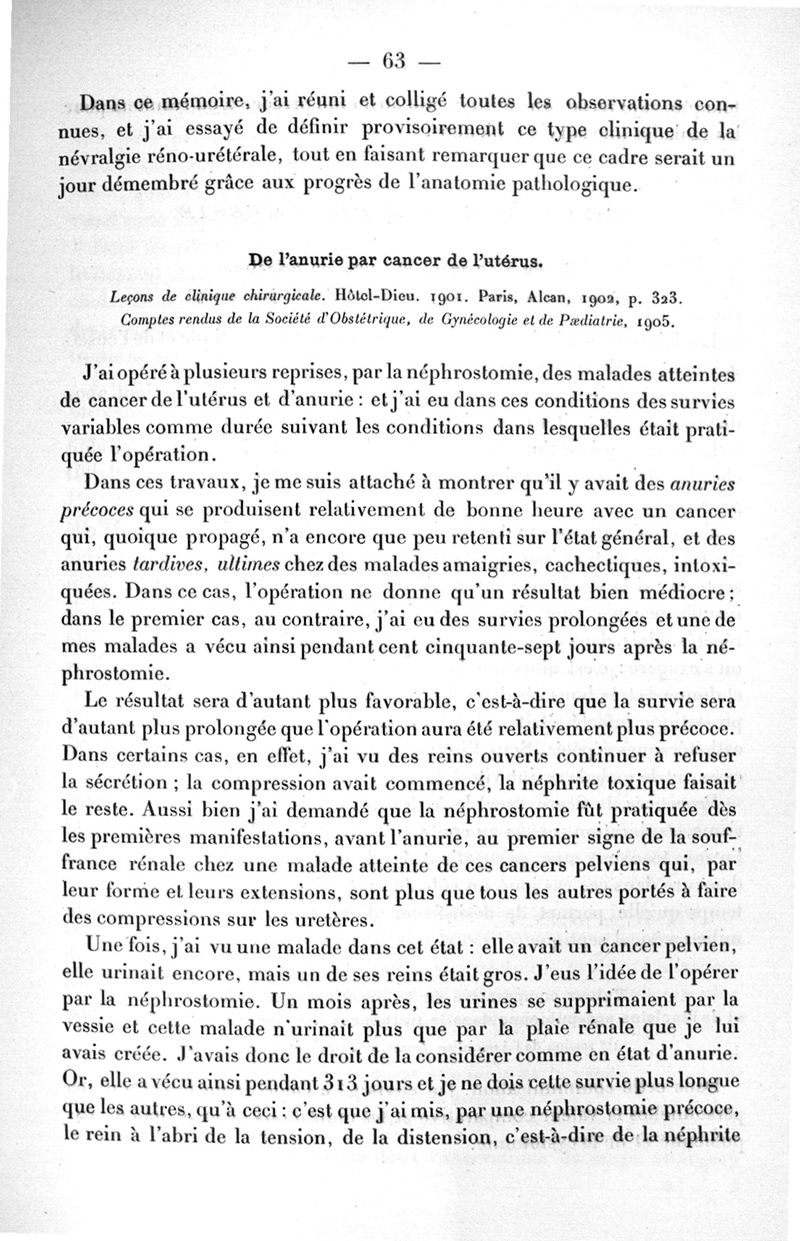 — 63 —

Dans ce mémoire, j'ai réuni et colligé toutes les observations connues, et j'ai essayé de définir provisoirement ce type clinique de la névralgie réno-urétérale, tout en faisant remarquer que ce cadre serait un jour démembré grâce aux progrès de l'anatomie pathologique.

De l'anurie par cancer de l'utérus.

Leçons de clinique chirurgicale. Hôtel-Dieu. 1901. Paris, Alcan, 1902, p. 323.
Comptes rendus de la Société d'Obstétrique, de Gynécologie et de Pædiatrie, 1905.

J'ai opéré à plusieurs reprises, par la néphrostomie, des malades atteintes de cancer de l'utérus et d'anurie : et j'ai eu dans ces conditions des survies variables comme durée suivant les conditions dans lesquelles était pratiquée l'opération.

Dans ces travaux, je me suis attaché à montrer qu'il y avait des anuries précoces qui se produisent relativement de bonne heure avec un cancer qui, quoique propagé, n'a encore que peu retenti sur l'état général, et des anuries tardives, ultimes chez des malades amaigries, cachectiques, intoxiquées. Dans ce cas, l'opération ne donne qu'un résultat bien médiocre ; dans le premier cas, au contraire, j'ai eu des survies prolongées et une de mes malades a vécu ainsi pendant cent cinquante-sept jours après la néphrostomie.

Le résultat sera d'autant plus favorable, c'est-à-dire que la survie sera d'autant plus prolongée que l'opération aura été relativement plus précoce. Dans certains cas, en effet, j'ai vu des reins ouverts continuer à refuser la sécrétion ; la compression avait commencé, la néphrite toxique faisait le reste. Aussi bien j'ai demandé que la néphrostomie fût pratiquée dès les premières manifestations, avant l'anurie, au premier signe de la souffrance rénale chez une malade atteinte de ces cancers pelviens qui, par leur forme et leurs extensions, sont plus que tous les autres portés à faire des compressions sur les uretères.

Une fois, j'ai vu une malade dans cet état : elle avait un cancer pelvien, elle urinait encore, mais un de ses reins était gros. J'eus l'idée de l'opérer par la néphrostomie. Un mois après, les urines se supprimaient par la vessie et cette malade n'urinait plus que par la plaie rénale que je lui avais créée. J'avais donc le droit de la considérer comme en état d'anurie. Or, elle a vécu ainsi pendant 313 jours et je ne dois cette survie plus longue que les autres, qu'à ceci : c'est que j'ai mis, par une néphrostomie précoce, le rein à l'abri de la tension, de la distension, c'est-à-dire de la néphrite